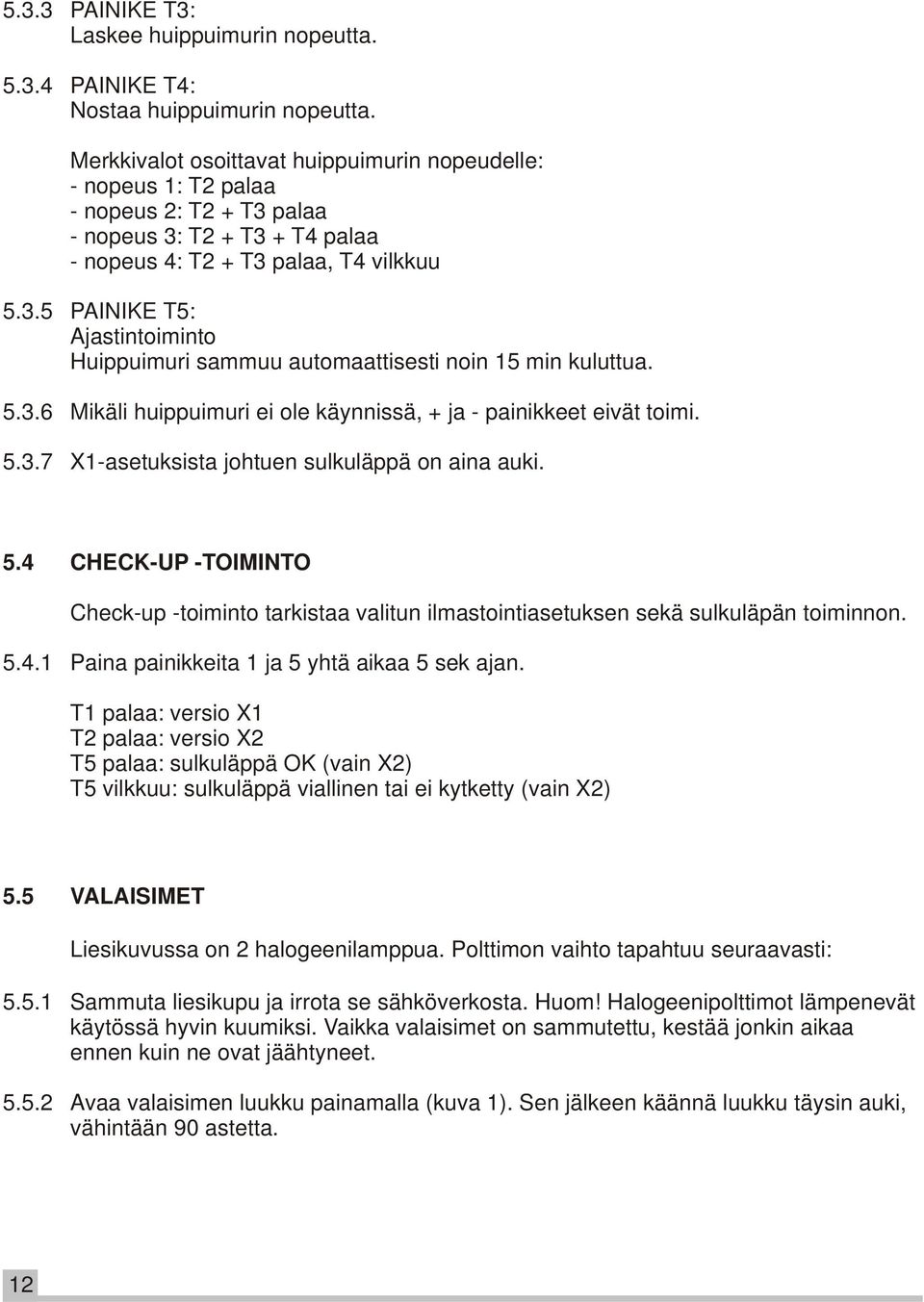 5.3.3 PAINIKE T3:
Laskee huippuimurin nopeutta.

5.3.4 PAINIKE T4:
Nostaa huippuimurin nopeutta.

Merkkivalot osoittavat huippuimurin nopeudelle:
- nopeus 1: T2 palaa
- nopeus 2: T2 + T3 palaa
- nopeus 3: T2 + T3 + T4 palaa
- nopeus 4: T2 + T3 palaa, T4 vilkkuu

5.3.5 PAINIKE T5:
Ajastintoiminto
Huippuimuri sammuu automaattisesti noin 15 min kuluttua.

5.3.6 Mikäli huippuimuri ei ole käynnissä, + ja - painikkeet eivät toimi.

5.3.7 X1-asetuksista johtuen sulkuläppä on aina auki.

5.4 CHECK-UP -TOIMINTO

Check-up -toiminto tarkistaa valitun ilmastointiasetuksen sekä sulkuläpän toiminnon.

5.4.1 Paina painikkeita 1 ja 5 yhtä aikaa 5 sek ajan.

T1 palaa: versio X1
T2 palaa: versio X2
T5 palaa: sulkuläppä OK (vain X2)
T5 vilkkuu: sulkuläppä viallinen tai ei kytketty (vain X2)

5.5 VALAISIMET

Liesikuvussa on 2 halogeenilamppua. Polttimon vaihto tapahtuu seuraavasti:

5.5.1 Sammuta liesikupu ja irrota se sähköverkosta. Huom! Halogeenipolttimot lämpenevät käytössä hyvin kuumiksi. Vaikka valaisimet on sammutettu, kestää jonkin aikaa ennen kuin ne ovat jäähtyneet.

5.5.2 Avaa valaisimen luukku painamalla (kuva 1). Sen jälkeen käännä luukku täysin auki, vähintään 90 astetta.

12